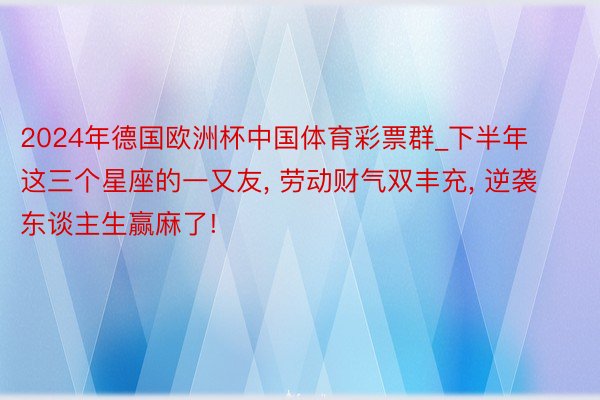 2024年德国欧洲杯中国体育彩票群_下半年这三个星座的一又友, 劳动财气双丰充, 逆袭东谈主生赢麻了!